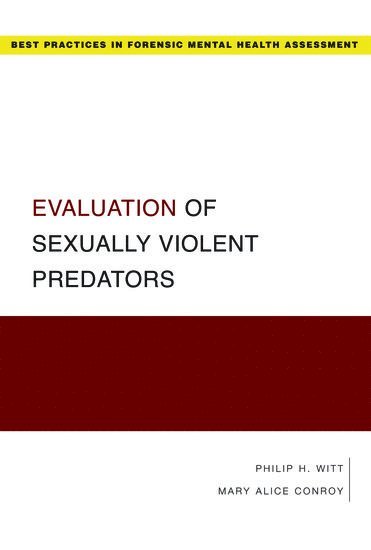 BEST PRACTICES IN FORENSIC MENTAL HEALTH ASSESSMENT

EVALUATION OF SEXUALLY VIOLENT PREDATORS

PHILIP H. WITT
MARY ALICE CONROY